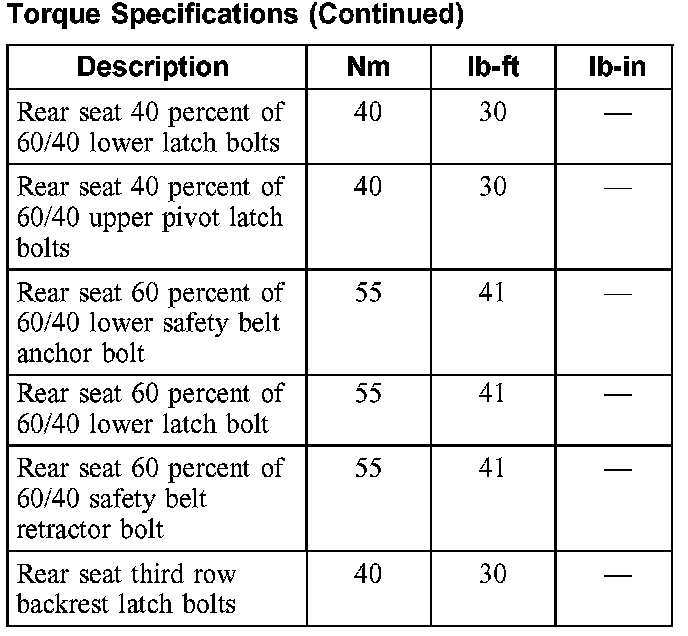 Torque Specifications (Continued)

| Description | Nm | lb-ft | lb-in |
|---|---|---|---|
| Rear seat 40 percent of 60/40 lower latch bolts | 40 | 30 | — |
| Rear seat 40 percent of 60/40 upper pivot latch bolts | 40 | 30 | — |
| Rear seat 60 percent of 60/40 lower safety belt anchor bolt | 55 | 41 | — |
| Rear seat 60 percent of 60/40 lower latch bolt | 55 | 41 | — |
| Rear seat 60 percent of 60/40 safety belt retractor bolt | 55 | 41 | — |
| Rear seat third row backrest latch bolts | 40 | 30 | — |